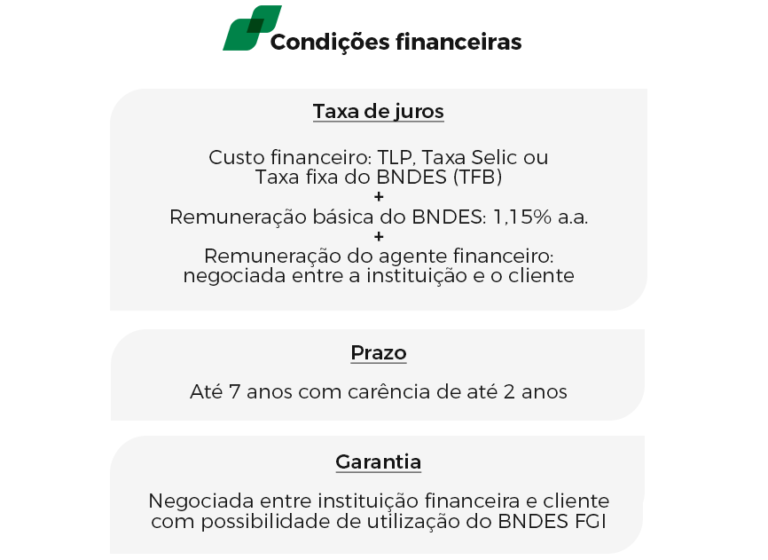 Condições financeiras

Taxa de juros

Custo financeiro: TLP, Taxa Selic ou Taxa fixa do BNDES (TFB)
+
Remuneração básica do BNDES: 1,15% a.a.
+
Remuneração do agente financeiro: negociada entre a instituição e o cliente

Prazo

Até 7 anos com carência de até 2 anos

Garantia

Negociada entre instituição financeira e cliente com possibilidade de utilização do BNDES FGI